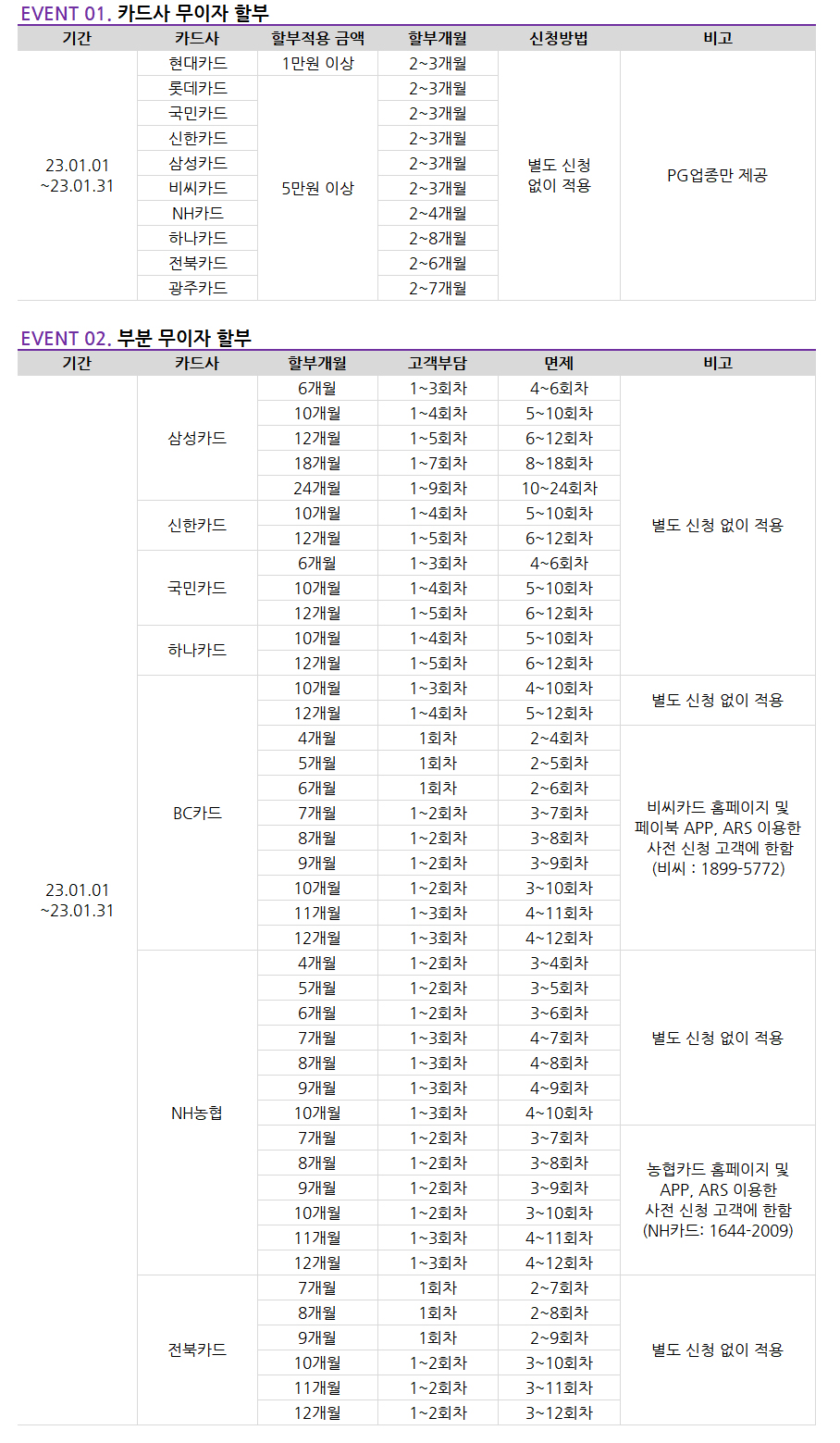 EVENT 01. 카드사 무이자 할부

| 기간 | 카드사 | 할부적용 금액 | 할부개월 | 신청방법 | 비고 |
|---|---|---|---|---|---|
| 23.01.01 ~23.01.31 | 현대카드 | 1만원 이상 | 2~3개월 | 별도 신청 없이 적용 | PG업종만 제공 |
| | 롯데카드 | 5만원 이상 | 2~3개월 | | |
| | 국민카드 | | 2~3개월 | | |
| | 신한카드 | | 2~3개월 | | |
| | 삼성카드 | | 2~3개월 | | |
| | 비씨카드 | | 2~3개월 | | |
| | NH카드 | | 2~4개월 | | |
| | 하나카드 | | 2~8개월 | | |
| | 전북카드 | | 2~6개월 | | |
| | 광주카드 | | 2~7개월 | | |

EVENT 02. 부분 무이자 할부

| 기간 | 카드사 | 할부개월 | 고객부담 | 면제 | 비고 |
|---|---|---|---|---|---|
| 23.01.01 ~23.01.31 | 삼성카드 | 6개월 | 1~3회차 | 4~6회차 | 별도 신청 없이 적용 |
| | | 10개월 | 1~4회차 | 5~10회차 | |
| | | 12개월 | 1~5회차 | 6~12회차 | |
| | | 18개월 | 1~7회차 | 8~18회차 | |
| | | 24개월 | 1~9회차 | 10~24회차 | |
| | 신한카드 | 10개월 | 1~4회차 | 5~10회차 | |
| | | 12개월 | 1~5회차 | 6~12회차 | |
| | 국민카드 | 6개월 | 1~3회차 | 4~6회차 | |
| | | 10개월 | 1~4회차 | 5~10회차 | |
| | | 12개월 | 1~5회차 | 6~12회차 | |
| | 하나카드 | 10개월 | 1~4회차 | 5~10회차 | |
| | | 12개월 | 1~5회차 | 6~12회차 | |
| | BC카드 | 10개월 | 1~3회차 | 4~10회차 | 별도 신청 없이 적용 |
| | | 12개월 | 1~4회차 | 5~12회차 | |
| | | 4개월 | 1회차 | 2~4회차 | 비씨카드 홈페이지 및 페이북 APP, ARS 이용한 사전 신청 고객에 한함 (비씨 : 1899-5772) |
| | | 5개월 | 1회차 | 2~5회차 | |
| | | 6개월 | 1회차 | 2~6회차 | |
| | | 7개월 | 1~2회차 | 3~7회차 | |
| | | 8개월 | 1~2회차 | 3~8회차 | |
| | | 9개월 | 1~2회차 | 3~9회차 | |
| | | 10개월 | 1~2회차 | 3~10회차 | |
| | | 11개월 | 1~3회차 | 4~11회차 | |
| | | 12개월 | 1~3회차 | 4~12회차 | |
| | NH농협 | 4개월 | 1~2회차 | 3~4회차 | 별도 신청 없이 적용 |
| | | 5개월 | 1~2회차 | 3~5회차 | |
| | | 6개월 | 1~2회차 | 3~6회차 | |
| | | 7개월 | 1~3회차 | 4~7회차 | |
| | | 8개월 | 1~3회차 | 4~8회차 | |
| | | 9개월 | 1~3회차 | 4~9회차 | |
| | | 10개월 | 1~3회차 | 4~10회차 | |
| | | 7개월 | 1~2회차 | 3~7회차 | 농협카드 홈페이지 및 APP, ARS 이용한 사전 신청 고객에 한함 (NH카드: 1644-2009) |
| | | 8개월 | 1~2회차 | 3~8회차 | |
| | | 9개월 | 1~2회차 | 3~9회차 | |
| | | 10개월 | 1~2회차 | 3~10회차 | |
| | | 11개월 | 1~3회차 | 4~11회차 | |
| | | 12개월 | 1~3회차 | 4~12회차 | |
| | 전북카드 | 7개월 | 1회차 | 2~7회차 | 별도 신청 없이 적용 |
| | | 8개월 | 1회차 | 2~8회차 | |
| | | 9개월 | 1회차 | 2~9회차 | |
| | | 10개월 | 1~2회차 | 3~10회차 | |
| | | 11개월 | 1~2회차 | 3~11회차 | |
| | | 12개월 | 1~2회차 | 3~12회차 | |